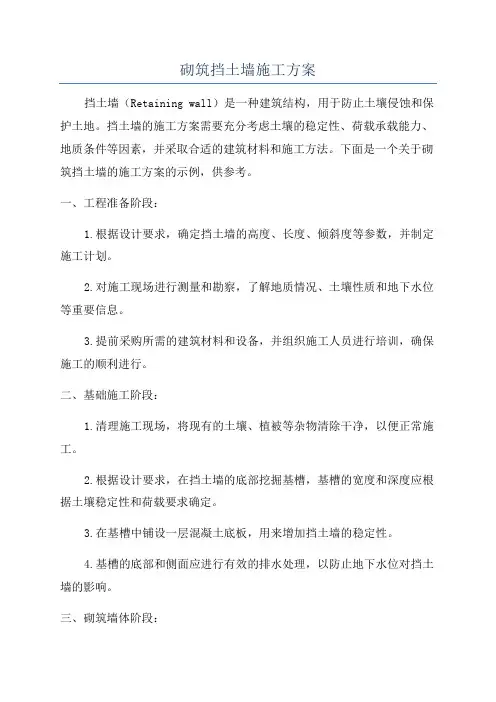 砌筑挡土墙施工方案

挡土墙（Retaining wall）是一种建筑结构，用于防止土壤侵蚀和保护土地。挡土墙的施工方案需要充分考虑土壤的稳定性、荷载承载能力、地质条件等因素，并采取合适的建筑材料和施工方法。下面是一个关于砌筑挡土墙的施工方案的示例，供参考。

一、工程准备阶段：

1.根据设计要求，确定挡土墙的高度、长度、倾斜度等参数，并制定施工计划。

2.对施工现场进行测量和勘察，了解地质情况、土壤性质和地下水位等重要信息。

3.提前采购所需的建筑材料和设备，并组织施工人员进行培训，确保施工的顺利进行。

二、基础施工阶段：

1.清理施工现场，将现有的土壤、植被等杂物清除干净，以便正常施工。

2.根据设计要求，在挡土墙的底部挖掘基槽，基槽的宽度和深度应根据土壤稳定性和荷载要求确定。

3.在基槽中铺设一层混凝土底板，用来增加挡土墙的稳定性。

4.基槽的底部和侧面应进行有效的排水处理，以防止地下水位对挡土墙的影响。

三、砌筑墙体阶段：